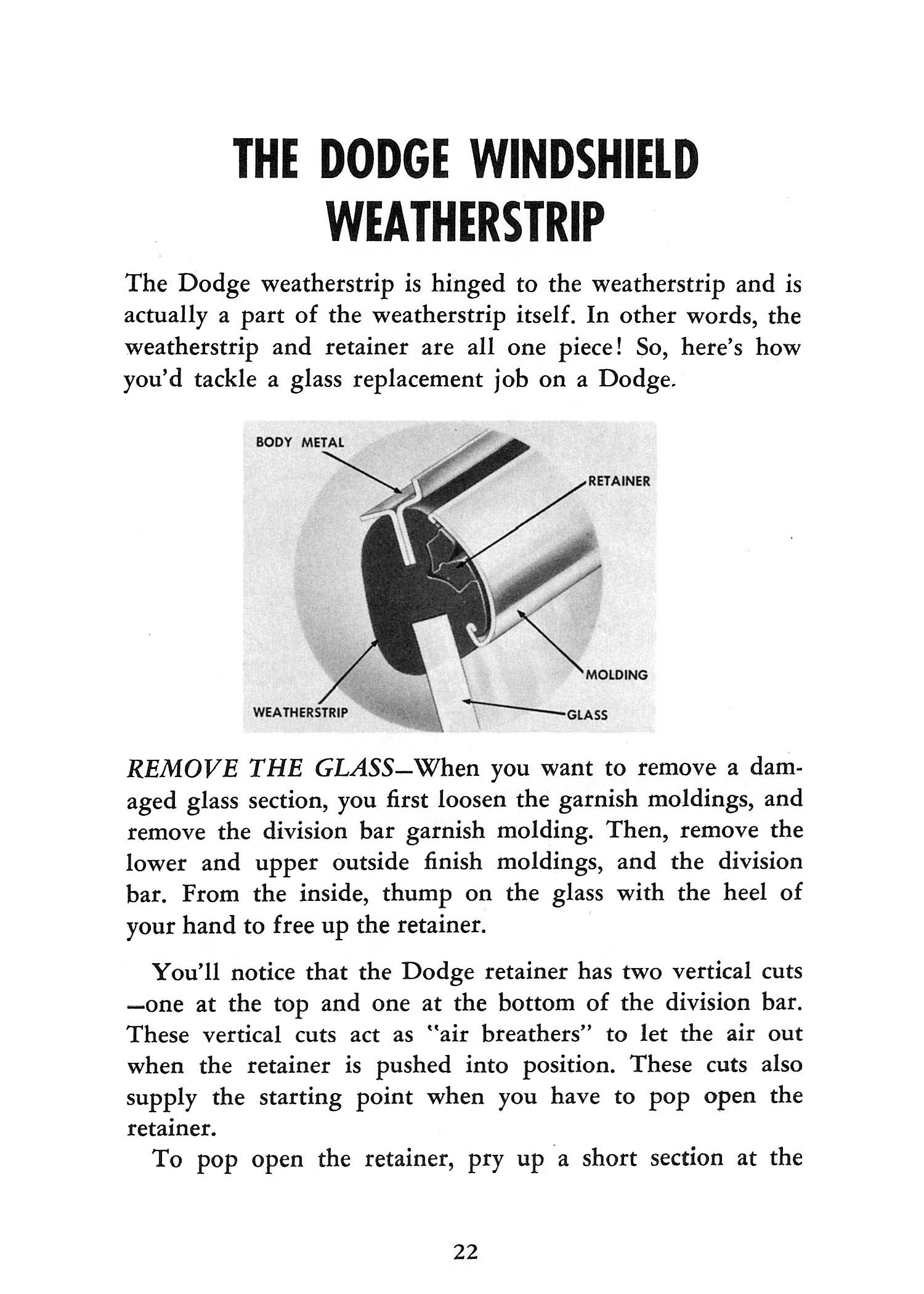 THE DODGE WINDSHIELD WEATHERSTRIP

The Dodge weatherstrip is hinged to the weatherstrip and is actually a part of the weatherstrip itself. In other words, the weatherstrip and retainer are all one piece! So, here's how you'd tackle a glass replacement job on a Dodge.

BODY METAL

RETAINER

MOLDING

WEATHERSTRIP

GLASS

REMOVE THE GLASS—When you want to remove a damaged glass section, you first loosen the garnish moldings, and remove the division bar garnish molding. Then, remove the lower and upper outside finish moldings, and the division bar. From the inside, thump on the glass with the heel of your hand to free up the retainer.

You'll notice that the Dodge retainer has two vertical cuts —one at the top and one at the bottom of the division bar. These vertical cuts act as "air breathers" to let the air out when the retainer is pushed into position. These cuts also supply the starting point when you have to pop open the retainer.

To pop open the retainer, pry up a short section at the

22